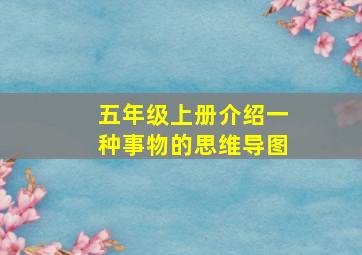 五年级上册介绍一种事物的思维导图